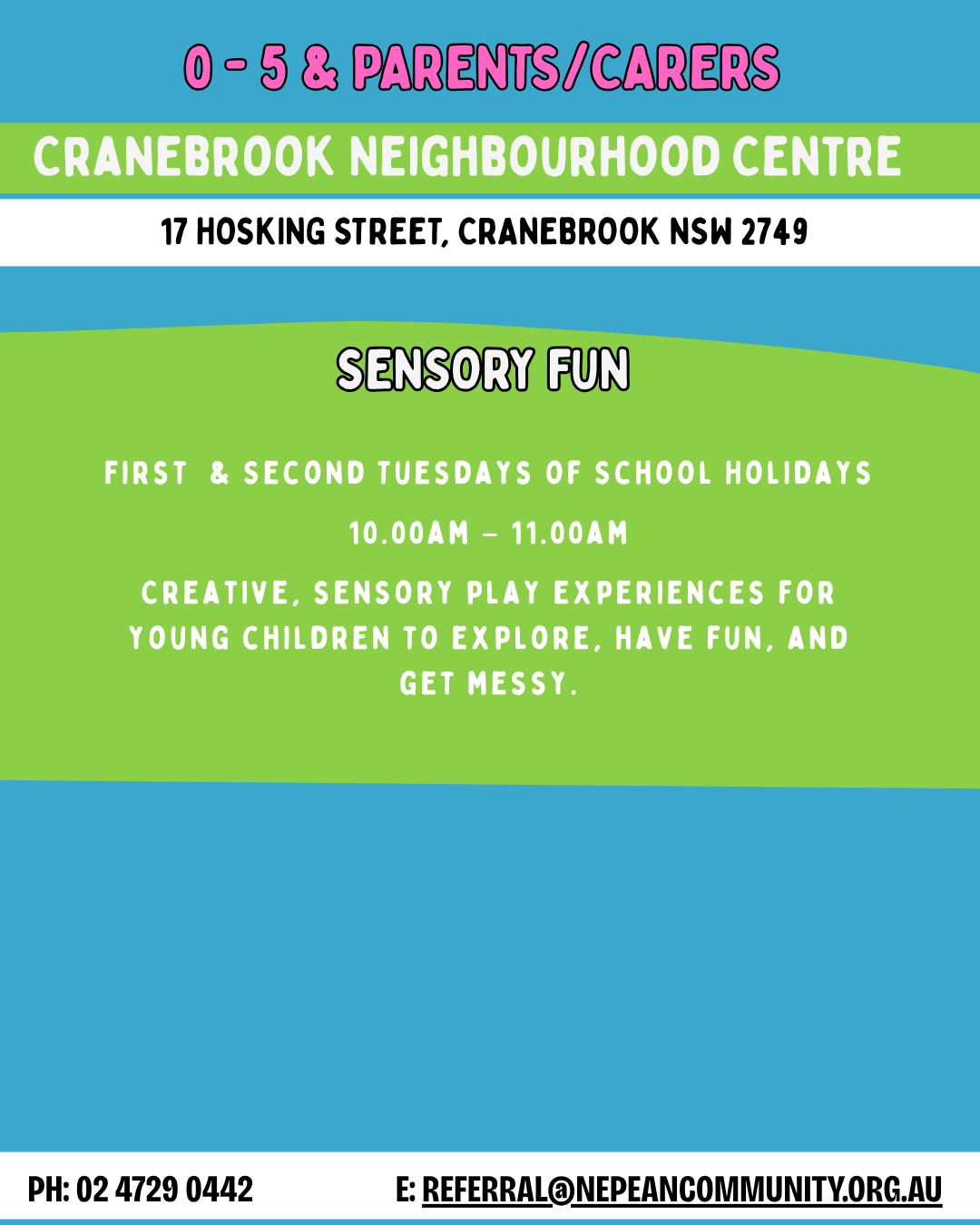 0 - 5 & PARENTS/CARERS

CRANEBROOK NEIGHBOURHOOD CENTRE

17 HOSKING STREET, CRANEBROOK NSW 2749

SENSORY FUN

FIRST & SECOND TUESDAYS OF SCHOOL HOLIDAYS

10.00AM – 11.00AM

CREATIVE, SENSORY PLAY EXPERIENCES FOR YOUNG CHILDREN TO EXPLORE, HAVE FUN, AND GET MESSY.

PH: 02 4729 0442

E: REFERRAL@NEPEANCOMMUNITY.ORG.AU